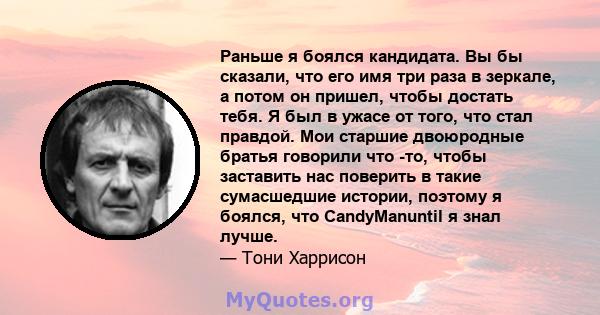 Раньше я боялся кандидата. Вы бы сказали, что его имя три раза в зеркале, а потом он пришел, чтобы достать тебя. Я был в ужасе от того, что стал правдой. Мои старшие двоюродные братья говорили что -то, чтобы заставить нас поверить в такие сумасшедшие истории, поэтому я боялся, что CandyManuntil я знал лучше.
— Тони Харрисон

MyQuotes.org